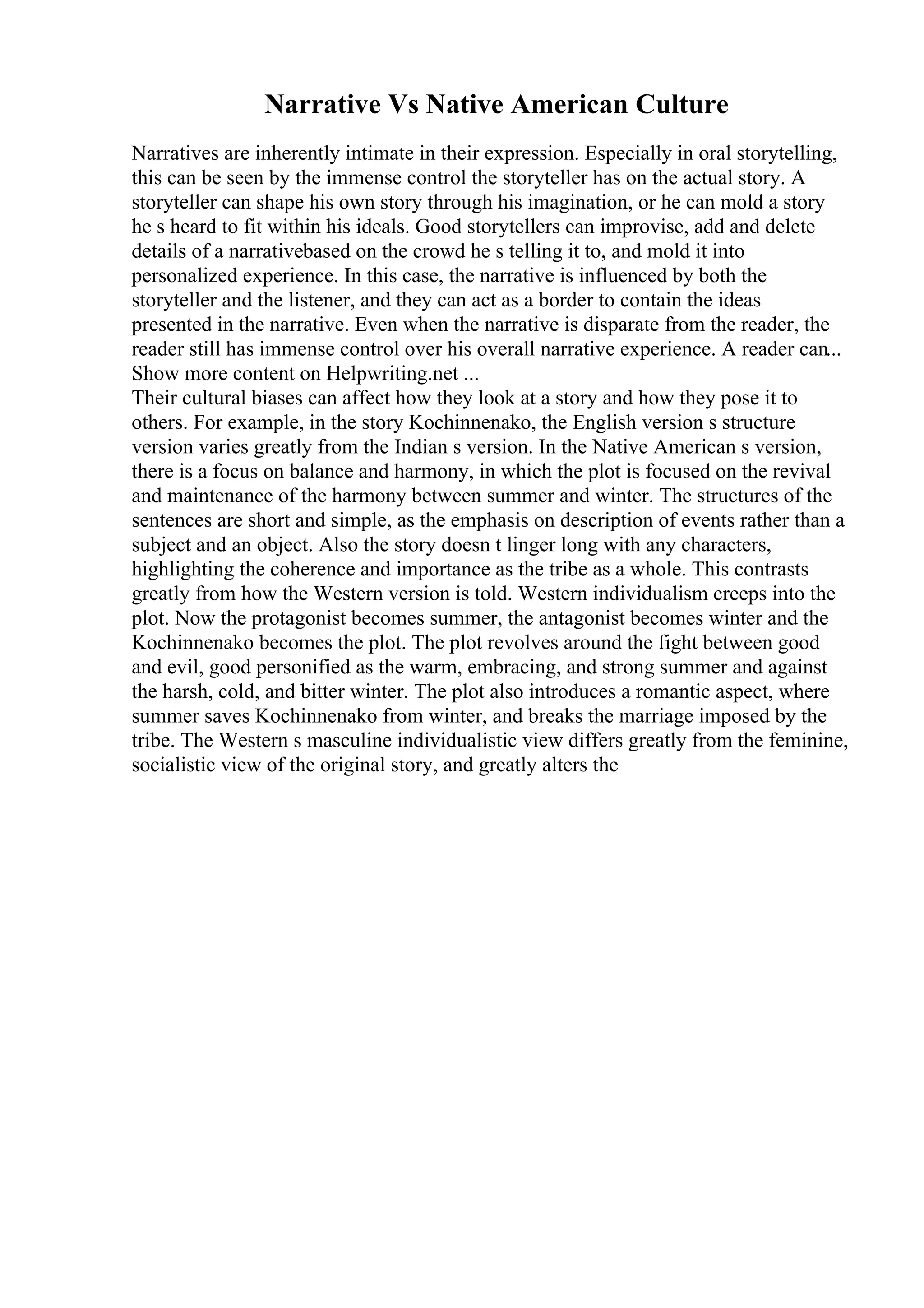 Narrative Vs Native American Culture

Narratives are inherently intimate in their expression. Especially in oral storytelling, this can be seen by the immense control the storyteller has on the actual story. A storyteller can shape his own story through his imagination, or he can mold a story he s heard to fit within his ideals. Good storytellers can improvise, add and delete details of a narrativebased on the crowd he s telling it to, and mold it into personalized experience. In this case, the narrative is influenced by both the storyteller and the listener, and they can act as a border to contain the ideas presented in the narrative. Even when the narrative is disparate from the reader, the reader still has immense control over his overall narrative experience. A reader can...
Show more content on Helpwriting.net ...
Their cultural biases can affect how they look at a story and how they pose it to others. For example, in the story Kochinnenako, the English version s structure version varies greatly from the Indian s version. In the Native American s version, there is a focus on balance and harmony, in which the plot is focused on the revival and maintenance of the harmony between summer and winter. The structures of the sentences are short and simple, as the emphasis on description of events rather than a subject and an object. Also the story doesn t linger long with any characters, highlighting the coherence and importance as the tribe as a whole. This contrasts greatly from how the Western version is told. Western individualism creeps into the plot. Now the protagonist becomes summer, the antagonist becomes winter and the Kochinnenako becomes the plot. The plot revolves around the fight between good and evil, good personified as the warm, embracing, and strong summer and against the harsh, cold, and bitter winter. The plot also introduces a romantic aspect, where summer saves Kochinnenako from winter, and breaks the marriage imposed by the tribe. The Western s masculine individualistic view differs greatly from the feminine, socialistic view of the original story, and greatly alters the